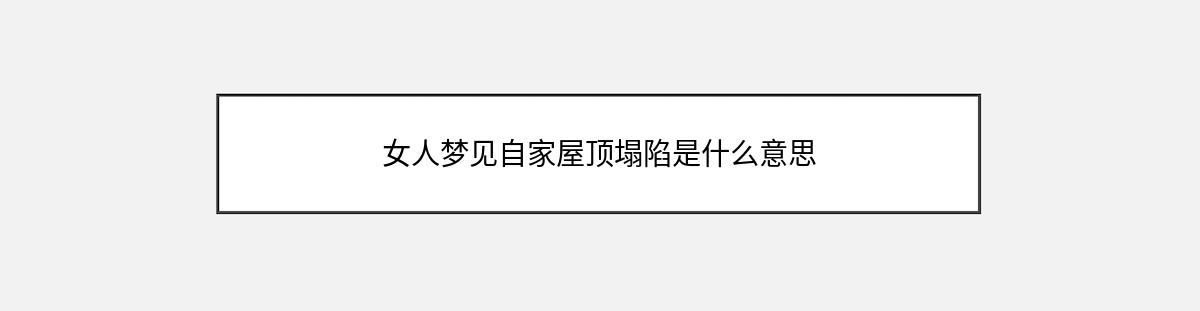 女人梦见自家屋顶塌陷是什么意思